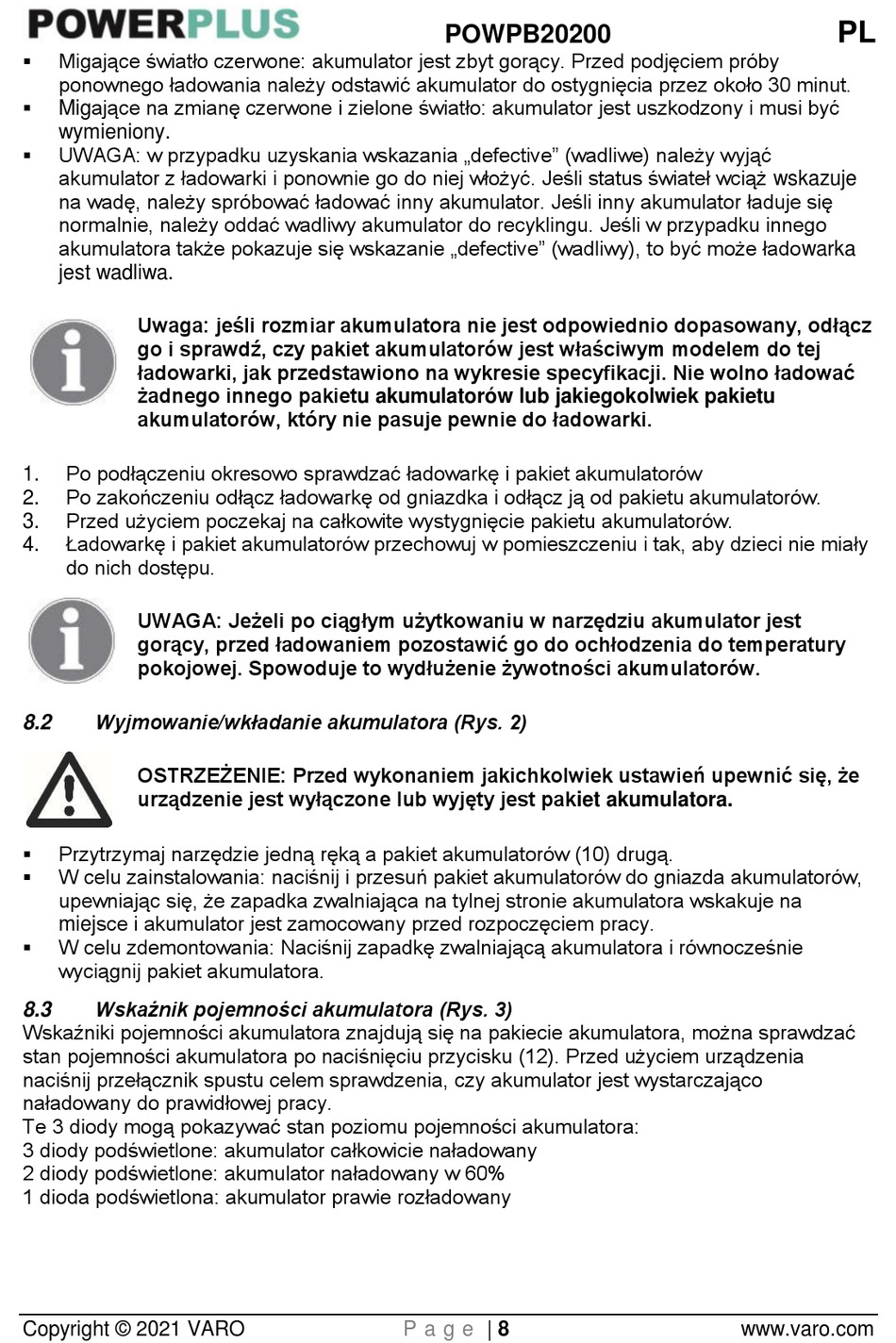 POWERPLUS POWPB20200 PL

▪ Migające światło czerwone: akumulator jest zbyt gorący. Przed podjęciem próby ponownego ładowania należy odstawić akumulator do ostygnięcia przez około 30 minut.
▪ Migające na zmianę czerwone i zielone światło: akumulator jest uszkodzony i musi być wymieniony.
▪ UWAGA: w przypadku uzyskania wskazania „defective” (wadliwe) należy wyjąć akumulator z ładowarki i ponownie go do niej włożyć. Jeśli status świateł wciąż wskazuje na wadę, należy spróbować ładować inny akumulator. Jeśli inny akumulator ładuje się normalnie, należy oddać wadliwy akumulator do recyklingu. Jeśli w przypadku innego akumulatora także pokazuje się wskazanie „defective” (wadliwy), to być może ładowarka jest wadliwa.

Uwaga: jeśli rozmiar akumulatora nie jest odpowiednio dopasowany, odłącz go i sprawdź, czy pakiet akumulatorów jest właściwym modelem do tej ładowarki, jak przedstawiono na wykresie specyfikacji. Nie wolno ładować żadnego innego pakietu akumulatorów lub jakiegokolwiek pakietu akumulatorów, który nie pasuje pewnie do ładowarki.

1. Po podłączeniu okresowo sprawdzać ładowarkę i pakiet akumulatorów
2. Po zakończeniu odłącz ładowarkę od gniazdka i odłącz ją od pakietu akumulatorów.
3. Przed użyciem poczekaj na całkowite wystygnięcie pakietu akumulatorów.
4. Ładowarkę i pakiet akumulatorów przechowuj w pomieszczeniu i tak, aby dzieci nie miały do nich dostępu.

UWAGA: Jeżeli po ciągłym użytkowaniu w narzędziu akumulator jest gorący, przed ładowaniem pozostawić go do ochłodzenia do temperatury pokojowej. Spowoduje to wydłużenie żywotności akumulatorów.

8.2 Wyjmowanie/wkładanie akumulatora (Rys. 2)

OSTRZEŻENIE: Przed wykonaniem jakichkolwiek ustawień upewnić się, że urządzenie jest wyłączone lub wyjęty jest pakiet akumulatora.

▪ Przytrzymaj narzędzie jedną ręką a pakiet akumulatorów (10) drugą.
▪ W celu zainstalowania: naciśnij i przesuń pakiet akumulatorów do gniazda akumulatorów, upewniając się, że zapadka zwalniająca na tylnej stronie akumulatora wskakuje na miejsce i akumulator jest zamocowany przed rozpoczęciem pracy.
▪ W celu zdemontowania: Naciśnij zapadkę zwalniającą akumulatora i równocześnie wyciągnij pakiet akumulatora.

8.3 Wskaźnik pojemności akumulatora (Rys. 3)
Wskaźniki pojemności akumulatora znajdują się na pakiecie akumulatora, można sprawdzać stan pojemności akumulatora po naciśnięciu przycisku (12). Przed użyciem urządzenia naciśnij przełącznik spustu celem sprawdzenia, czy akumulator jest wystarczająco naładowany do prawidłowej pracy.
Te 3 diody mogą pokazywać stan poziomu pojemności akumulatora:
3 diody podświetlone: akumulator całkowicie naładowany
2 diody podświetlone: akumulator naładowany w 60%
1 dioda podświetlona: akumulator prawie rozładowany

Copyright © 2021 VARO Page | 8 www.varo.com